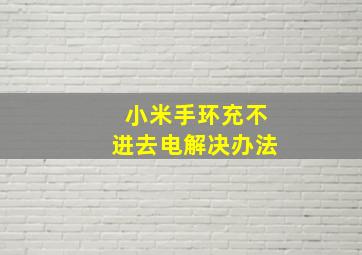 小米手环充不进去电解决办法